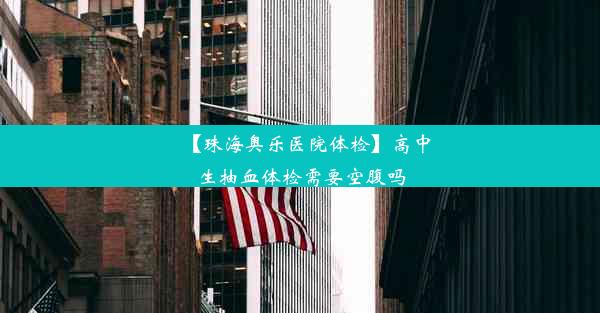 【珠海奥乐医院体检】高中生抽血体检需要空腹吗